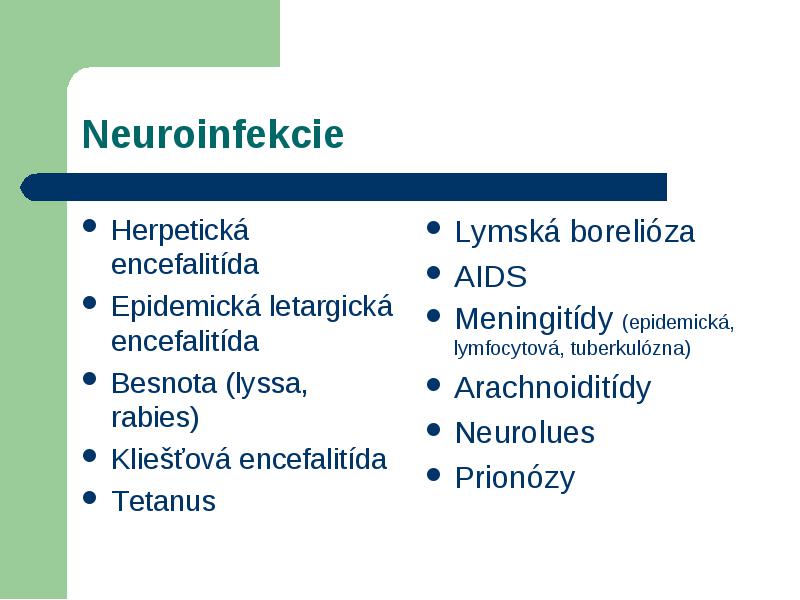 Neuroinfekcie

- Herpetická encefalitída
- Epidemická letargická encefalitída
- Besnota (lyssa, rabies)
- Kliešťová encefalitída
- Tetanus

- Lymská borelióza
- AIDS
- Meningitídy (epidemická, lymfocytová, tuberkulózna)
- Arachnoiditídy
- Neurolues
- Prionózy